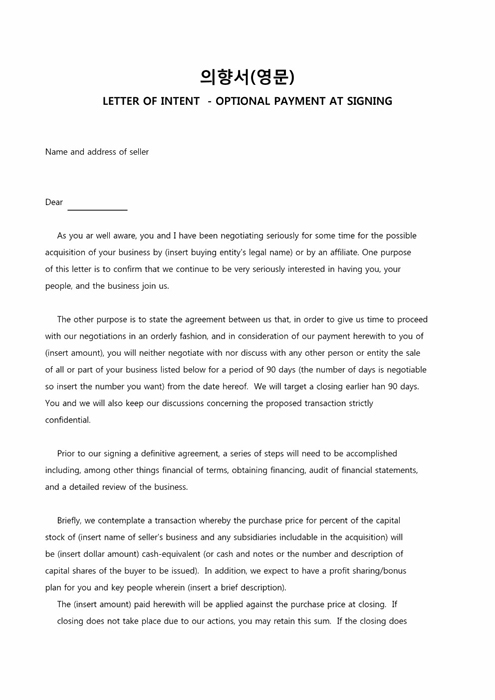 의향서(영문)

LETTER OF INTENT - OPTIONAL PAYMENT AT SIGNING

Name and address of seller

Dear ______________

As you ar well aware, you and I have been negotiating seriously for some time for the possible acquisition of your business by (insert buying entity's legal name) or by an affiliate. One purpose of this letter is to confirm that we continue to be very seriously interested in having you, your people, and the business join us.

The other purpose is to state the agreement between us that, in order to give us time to proceed with our negotiations in an orderly fashion, and in consideration of our payment herewith to you of (insert amount), you will neither negotiate with nor discuss with any other person or entity the sale of all or part of your business listed below for a period of 90 days (the number of days is negotiable so insert the number you want) from the date hereof. We will target a closing earlier han 90 days. You and we will also keep our discussions concerning the proposed transaction strictly confidential.

Prior to our signing a definitive agreement, a series of steps will need to be accomplished including, among other things financial of terms, obtaining financing, audit of financial statements, and a detailed review of the business.

Briefly, we contemplate a transaction whereby the purchase price for percent of the capital stock of (insert name of seller's business and any subsidiaries includable in the acquisition) will be (insert dollar amount) cash-equivalent (or cash and notes or the number and description of capital shares of the buyer to be issued). In addition, we expect to have a profit sharing/bonus plan for you and key people wherein (insert a brief description).

The (insert amount) paid herewith will be applied against the purchase price at closing. If closing does not take place due to our actions, you may retain this sum. If the closing does